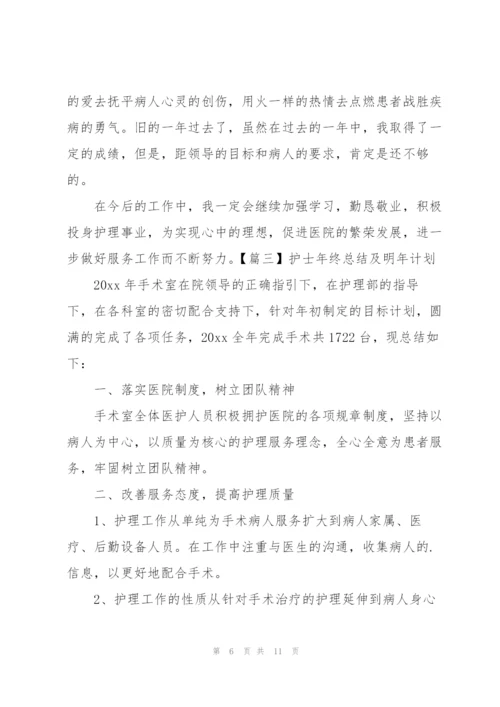 的爱去抚平病人心灵的创伤，用火一样的热情去点燃患者战胜疾病的勇气。旧的一年过去了，虽然在过去的一年中，我取得了一定的成绩，但是，距领导的目标和病人的要求，肯定是还不够的。

在今后的工作中，我一定会继续加强学习，勤恳敬业，积极投身护理事业，为实现心中的理想，促进医院的繁荣发展，进一步做好服务工作而不断努力。【篇三】护士年终总结及明年计划

20xx 年手术室在院领导的正确指引下，在护理部的指导下，在各科室的密切配合支持下，针对年初制定的目标计划，圆满的完成了各项任务，20xx 全年完成手术共 1722 台，现总结如下：

一、落实医院制度，树立团队精神

手术室全体医护人员积极拥护医院的各项规章制度，坚持以病人为中心，以质量为核心的护理服务理念，全心全意为患者服务，牢固树立团队精神。

二、改善服务态度，提高护理质量

1、护理工作从单纯为手术病人服务扩大到病人家属、医疗、后勤设备人员。在工作中注重与医生的沟通，收集病人的.信息，以更好地配合手术。

2、护理工作的性质从针对手术治疗的护理延伸到病人身心

第 6 页 共 11 页